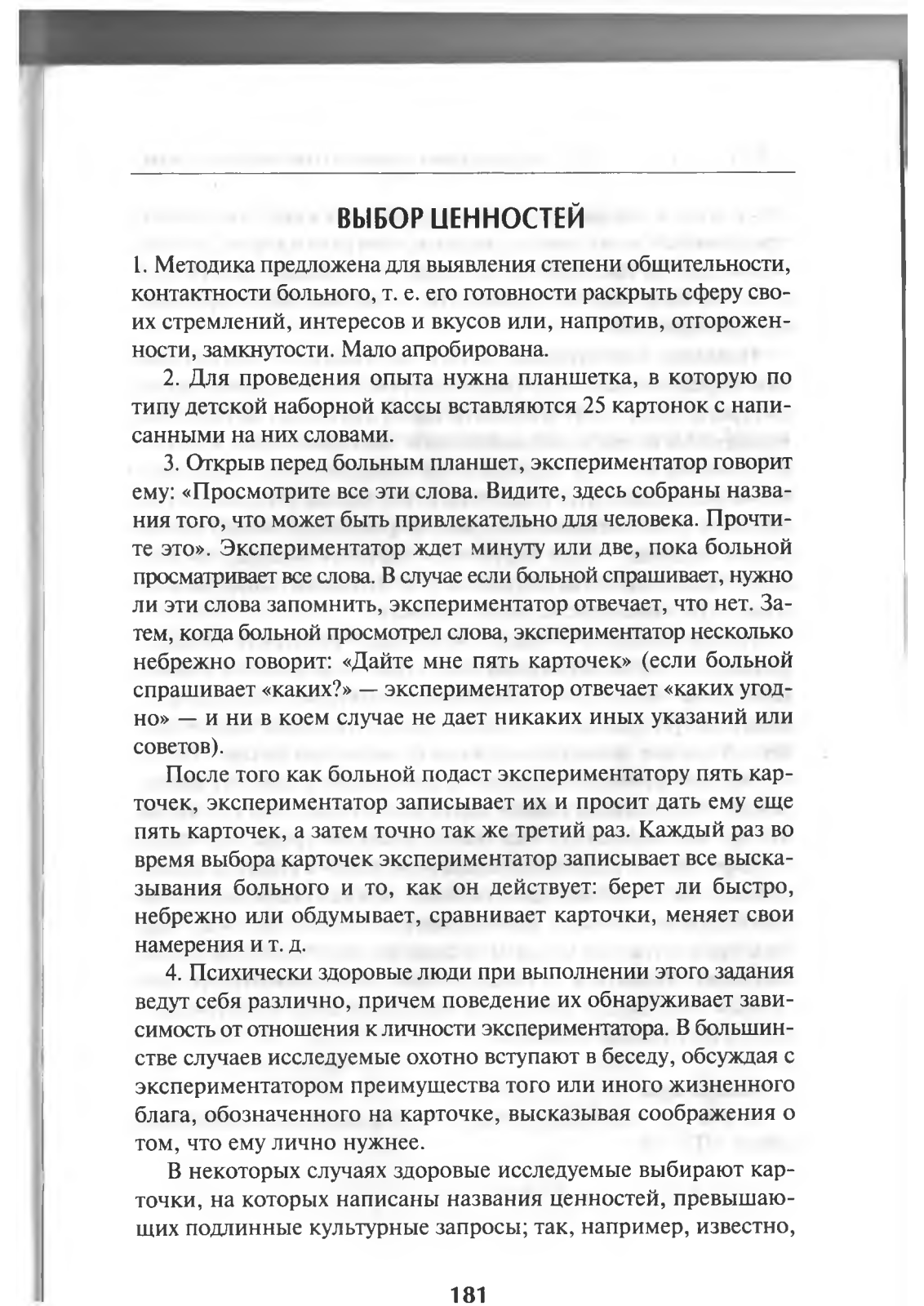 ВЫБОР ЦЕННОСТЕЙ

1. Методика предложена для выявления степени общительности, контактности больного, т. е. его готовности раскрыть сферу своих стремлений, интересов и вкусов или, напротив, отгороженности, замкнутости. Мало апробирована.

2. Для проведения опыта нужна планшетка, в которую по типу детской наборной кассы вставляются 25 картонок с написанными на них словами.

3. Открыв перед больным планшет, экспериментатор говорит ему: «Просмотрите все эти слова. Видите, здесь собраны названия того, что может быть привлекательно для человека. Прочтите это». Экспериментатор ждет минуту или две, пока больной просматривает все слова. В случае если больной спрашивает, нужно ли эти слова запомнить, экспериментатор отвечает, что нет. Затем, когда больной просмотрел слова, экспериментатор несколько небрежно говорит: «Дайте мне пять карточек» (если больной спрашивает «каких?» — экспериментатор отвечает «каких угодно» — и ни в коем случае не дает никаких иных указаний или советов).

После того как больной подаст экспериментатору пять карточек, экспериментатор записывает их и просит дать ему еще пять карточек, а затем точно так же третий раз. Каждый раз во время выбора карточек экспериментатор записывает все высказывания больного и то, как он действует: берет ли быстро, небрежно или обдумывает, сравнивает карточки, меняет свои намерения и т. д.

4. Психически здоровые люди при выполнении этого задания ведут себя различно, причем поведение их обнаруживает зависимость от отношения к личности экспериментатора. В большинстве случаев исследуемые охотно вступают в беседу, обсуждая с экспериментатором преимущества того или иного жизненного блага, обозначенного на карточке, высказывая соображения о том, что ему лично нужнее.

В некоторых случаях здоровые исследуемые выбирают карточки, на которых написаны названия ценностей, превышающих подлинные культурные запросы; так, например, известно,

181